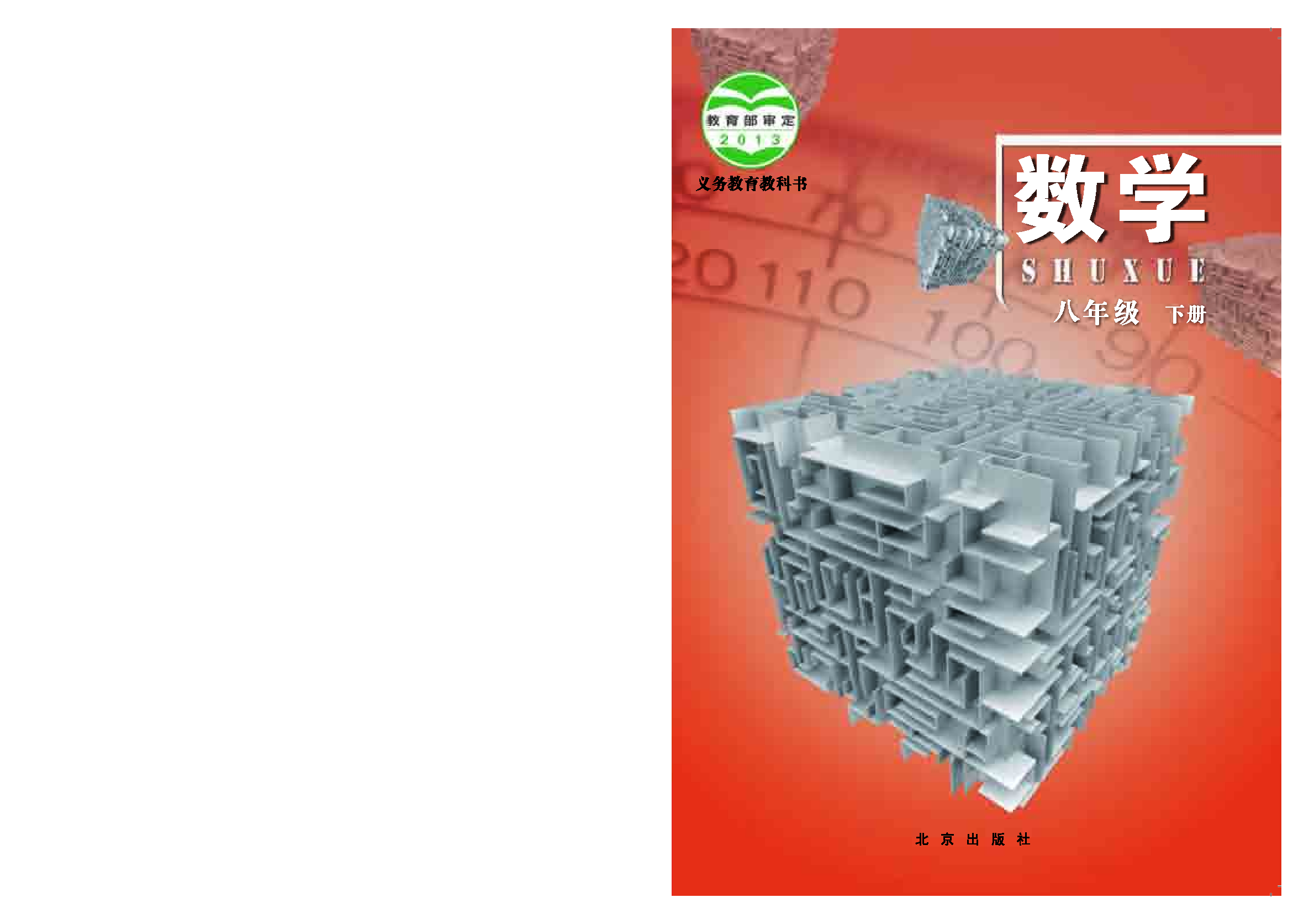 教育部审定
2013

义务教育教科书

数学
SHUXUE
八年级 下册

北京出版社